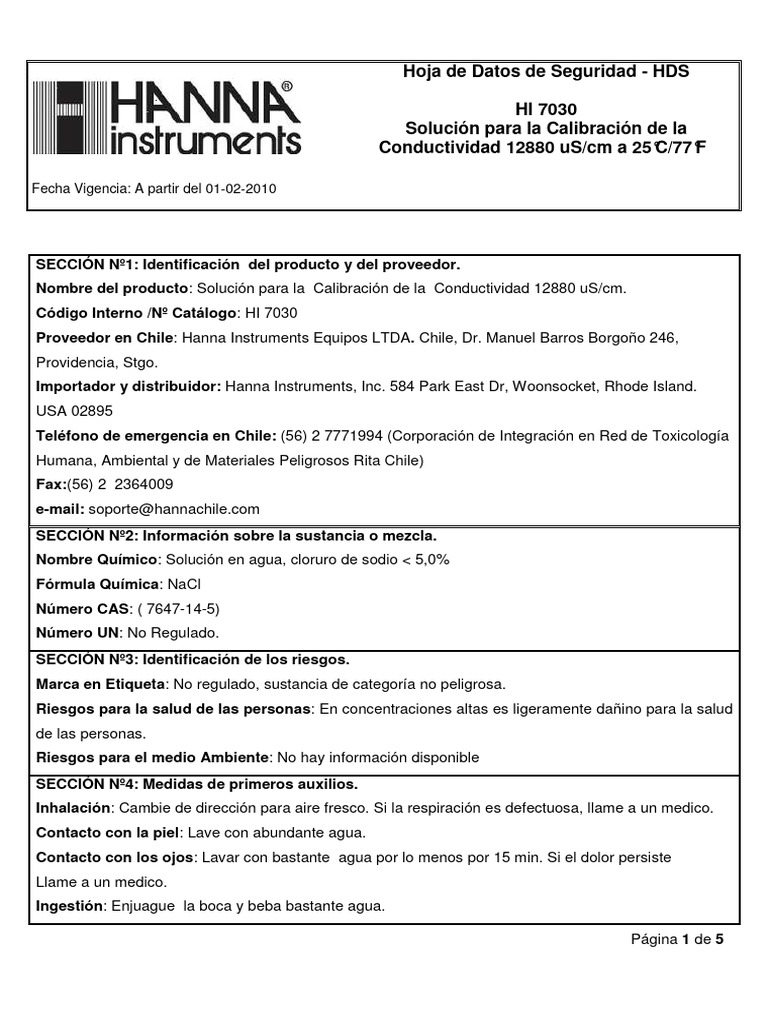 HANNA® instruments

Hoja de Datos de Seguridad - HDS

HI 7030
Solución para la Calibración de la Conductividad 12880 uS/cm a 25°C/77°F

Fecha Vigencia: A partir del 01-02-2010

SECCIÓN Nº1: Identificación del producto y del proveedor.
Nombre del producto: Solución para la Calibración de la Conductividad 12880 uS/cm.
Código Interno /Nº Catálogo: HI 7030
Proveedor en Chile: Hanna Instruments Equipos LTDA. Chile, Dr. Manuel Barros Borgoño 246, Providencia, Stgo.
Importador y distribuidor: Hanna Instruments, Inc. 584 Park East Dr, Woonsocket, Rhode Island. USA 02895
Teléfono de emergencia en Chile: (56) 2 7771994 (Corporación de Integración en Red de Toxicología Humana, Ambiental y de Materiales Peligrosos Rita Chile)
Fax:(56) 2 2364009
e-mail: soporte@hannachile.com

SECCIÓN Nº2: Información sobre la sustancia o mezcla.
Nombre Químico: Solución en agua, cloruro de sodio < 5,0%
Fórmula Química: NaCl
Número CAS: ( 7647-14-5)
Número UN: No Regulado.

SECCIÓN Nº3: Identificación de los riesgos.
Marca en Etiqueta: No regulado, sustancia de categoría no peligrosa.
Riesgos para la salud de las personas: En concentraciones altas es ligeramente dañino para la salud de las personas.
Riesgos para el medio Ambiente: No hay información disponible

SECCIÓN Nº4: Medidas de primeros auxilios.
Inhalación: Cambie de dirección para aire fresco. Si la respiración es defectuosa, llame a un medico.
Contacto con la piel: Lave con abundante agua.
Contacto con los ojos: Lavar con bastante agua por lo menos por 15 min. Si el dolor persiste Llame a un medico.
Ingestión: Enjuague la boca y beba bastante agua.

Página 1 de 5